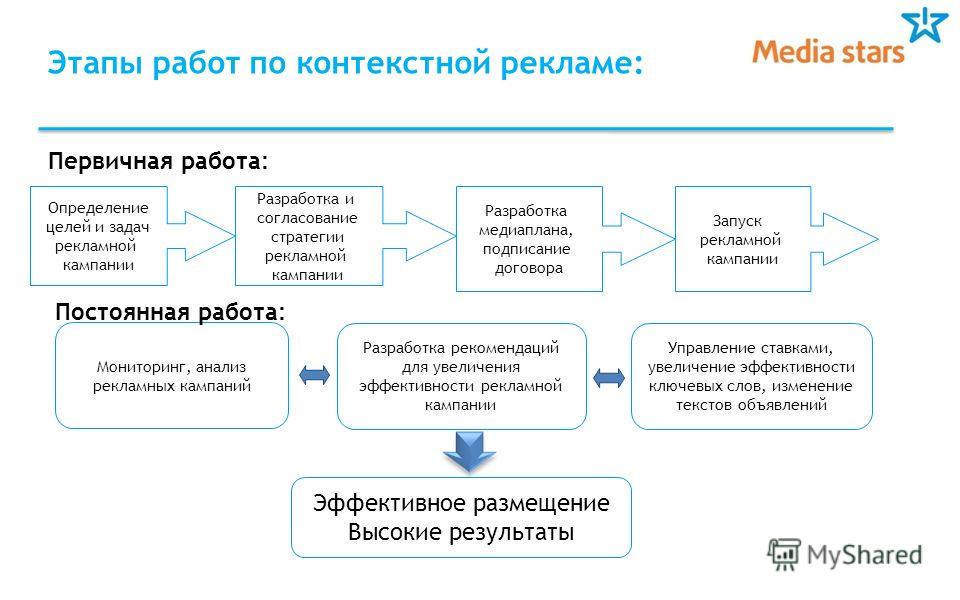 Этапы работ по контекстной рекламе:

Media stars

Первичная работа:

Определение целей и задач рекламной кампании

Разработка и согласование стратегии рекламной кампании

Разработка медиаплана, подписание договора

Запуск рекламной кампании

Постоянная работа:

Мониторинг, анализ рекламных кампаний

Разработка рекомендаций для увеличения эффективности рекламной кампании

Управление ставками, увеличение эффективности ключевых слов, изменение текстов объявлений

Эффективное размещение
Высокие результаты

MyShared